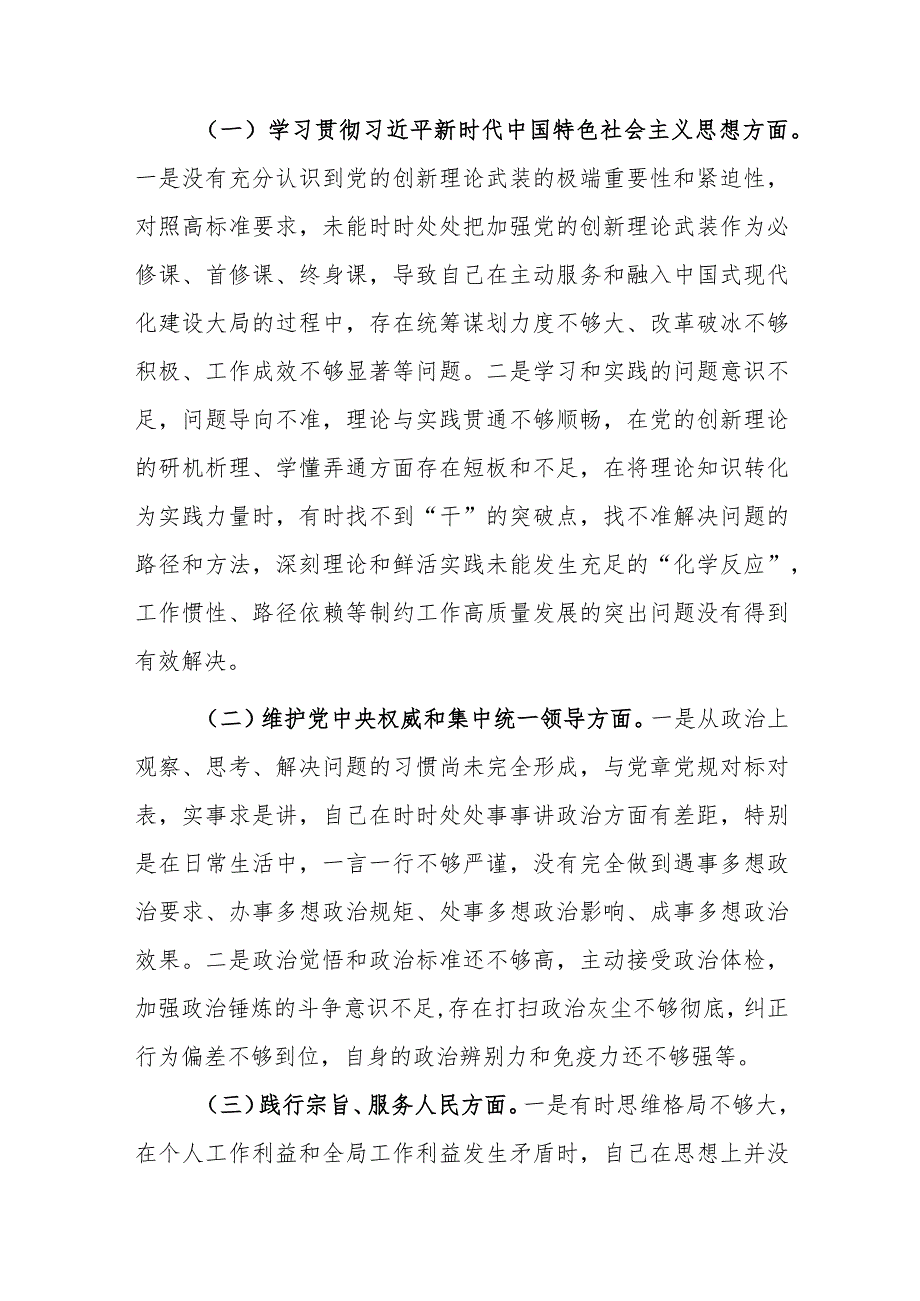 （一）学习贯彻习近平新时代中国特色社会主义思想方面。一是没有充分认识到党的创新理论武装的极端重要性和紧迫性，对照高标准要求，未能时时处处把加强党的创新理论武装作为必修课、首修课、终身课，导致自己在主动服务和融入中国式现代化建设大局的过程中，存在统筹谋划力度不够大、改革破冰不够积极、工作成效不够显著等问题。二是学习和实践的问题意识不足，问题导向不准，理论与实践贯通不够顺畅，在党的创新理论的研机析理、学懂弄通方面存在短板和不足，在将理论知识转化为实践力量时，有时找不到“干”的突破点，找不准解决问题的路径和方法，深刻理论和鲜活实践未能发生充足的“化学反应”，工作惯性、路径依赖等制约工作高质量发展的突出问题没有得到有效解决。

（二）维护党中央权威和集中统一领导方面。一是从政治上观察、思考、解决问题的习惯尚未完全形成，与党章党规对标对表，实事求是讲，自己在时时处处事事讲政治方面有差距，特别是在日常生活中，一言一行不够严谨，没有完全做到遇事多想政治要求、办事多想政治规矩、处事多想政治影响、成事多想政治效果。二是政治觉悟和政治标准还不够高，主动接受政治体检，加强政治锤炼的斗争意识不足，存在打扫政治灰尘不够彻底，纠正行为偏差不够到位，自身的政治辨别力和免疫力还不够强等。

（三）践行宗旨、服务人民方面。一是有时思维格局不够大，在个人工作利益和全局工作利益发生矛盾时，自己在思想上并没